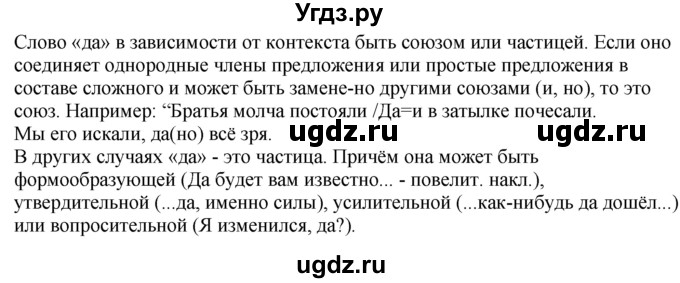 Угдз.ру

Слово «да» в зависимости от контекста быть союзом или частицей. Если оно соединяет однородные члены предложения или простые предложения в составе сложного и может быть замене-но другими союзами (и, но), то это союз. Например: “Братья молча постояли /Да=и в затылке почесали.
Мы его искали, да(но) всё зря. ugdz.ru ugdz.ru
В других случаях «да» - это частица. Причём она может быть формообразующей (Да будет вам известно... - повелит. накл.), утвердительной (...да, именно силы), усилительной (...как-нибудь да дошёл...) или вопросительной (Я изменился, да?).

ugdz.ru